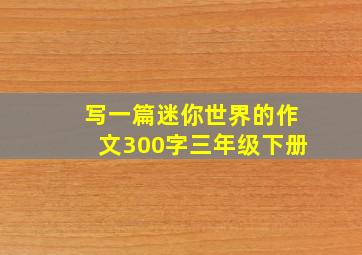 写一篇迷你世界的作文300字三年级下册